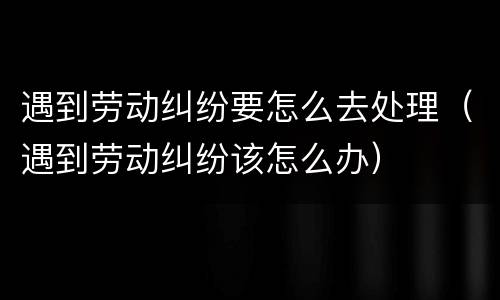 遇到劳动纠纷要怎么去处理（遇到劳动纠纷该怎么办）